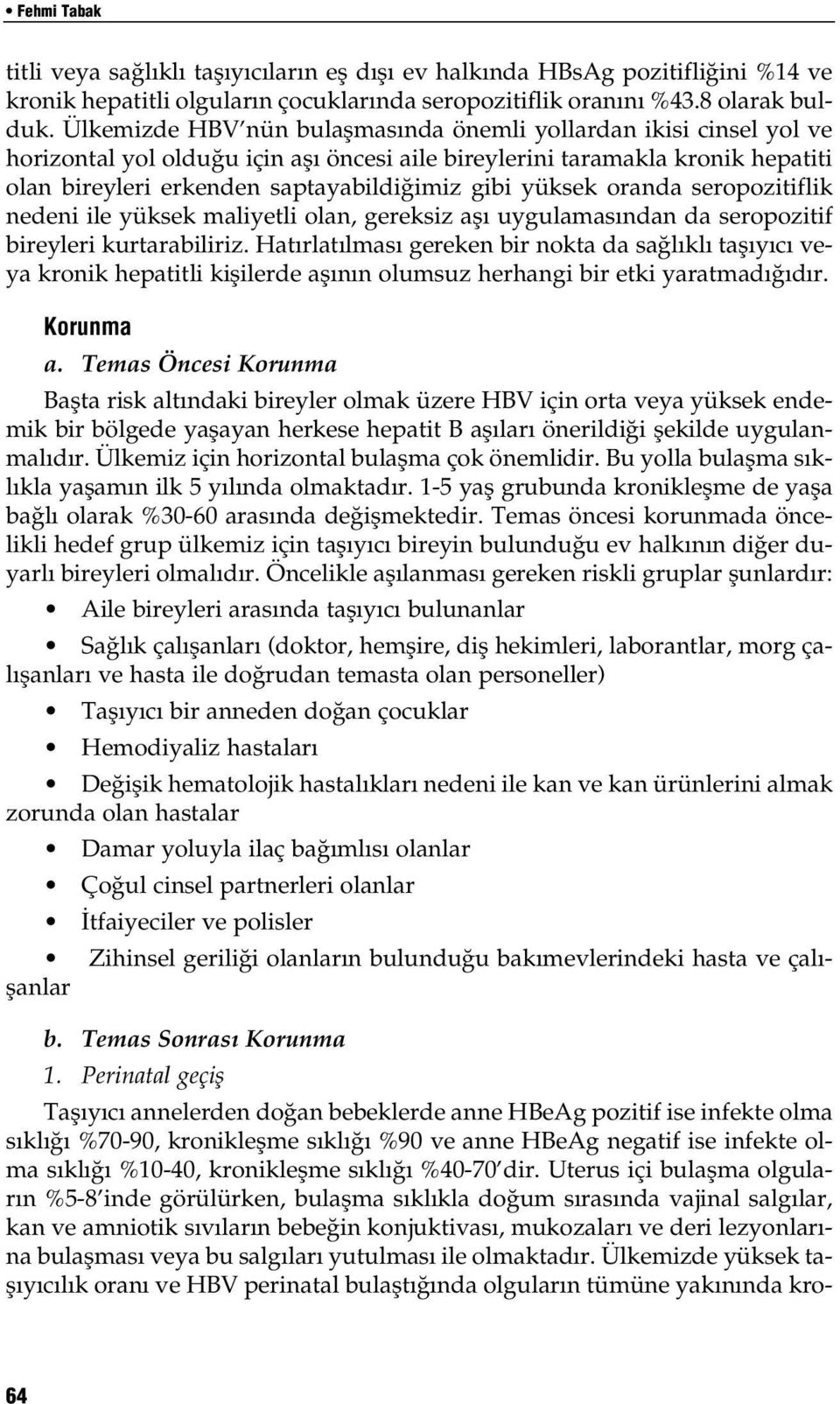 • Fehmi Tabak

titli veya sağlıklı taşıyıcıların eş dışı ev halkında HBsAg pozitifliğini %14 ve kronik hepatitli olguların çocuklarında seropozitiflik oranını %43.8 olarak bulduk. Ülkemizde HBV'nün bulaşmasında önemli yollardan ikisi cinsel yol ve horizontal yol olduğu için aşı öncesi aile bireylerini taramakla kronik hepatiti olan bireyleri erkenden saptayabildiğimiz gibi yüksek oranda seropozitiflik nedeni ile yüksek maliyetli olan, gereksiz aşı uygulamasından da seropozitif bireyleri kurtarabiliriz. Hatırlatılması gereken bir nokta da sağlıklı taşıyıcı veya kronik hepatitli kişilerde aşının olumsuz herhangi bir etki yaratmadığıdır.

Korunma

a. Temas Öncesi Korunma

Başta risk altındaki bireyler olmak üzere HBV için orta veya yüksek endemik bir bölgede yaşayan herkese hepatit B aşıları önerildiği şekilde uygulanmalıdır. Ülkemiz için horizontal bulaşma çok önemlidir. Bu yolla bulaşma sıklıkla yaşamın ilk 5 yılında olmaktadır. 1-5 yaş grubunda kronikleşme de yaşa bağlı olarak %30-60 arasında değişmektedir. Temas öncesi korunmada öncelikli hedef grup ülkemiz için taşıyıcı bireyin bulunduğu ev halkının diğer duyarlı bireyleri olmalıdır. Öncelikle aşılanması gereken riskli gruplar şunlardır:

• Aile bireyleri arasında taşıyıcı bulunanlar

• Sağlık çalışanları (doktor, hemşire, diş hekimleri, laborantlar, morg çalışanları ve hasta ile doğrudan temasta olan personeller)

• Taşıyıcı bir anneden doğan çocuklar

• Hemodiyaliz hastaları

• Değişik hematolojik hastalıkları nedeni ile kan ve kan ürünlerini almak zorunda olan hastalar

• Damar yoluyla ilaç bağımlısı olanlar

• Çoğul cinsel partnerleri olanlar

• İtfaiyeciler ve polisler

• Zihinsel geriliği olanların bulunduğu bakımevlerindeki hasta ve çalışanlar

b. Temas Sonrası Korunma

1. Perinatal geçiş

Taşıyıcı annelerden doğan bebeklerde anne HBeAg pozitif ise infekte olma sıklığı %70-90, kronikleşme sıklığı %90 ve anne HBeAg negatif ise infekte olma sıklığı %10-40, kronikleşme sıklığı %40-70'dir. Uterus içi bulaşma olguların %5-8'inde görülürken, bulaşma sıklıkla doğum sırasında vajinal salgılar, kan ve amniotik sıvıların bebeğin konjuktivası, mukozaları ve deri lezyonlarına bulaşması veya bu salgıları yutulması ile olmaktadır. Ülkemizde yüksek taşıyıcılık oranı ve HBV perinatal bulaştığında olguların tümüne yakınında kro-

64